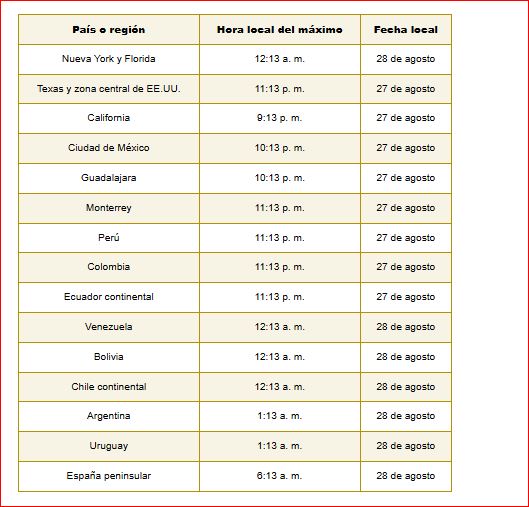 | País o región | Hora local del máximo | Fecha local |
|---|---|---|
| Nueva York y Florida | 12:13 a. m. | 28 de agosto |
| Texas y zona central de EE.UU. | 11:13 p. m. | 27 de agosto |
| California | 9:13 p. m. | 27 de agosto |
| Ciudad de México | 10:13 p. m. | 27 de agosto |
| Guadalajara | 10:13 p. m. | 27 de agosto |
| Monterrey | 11:13 p. m. | 27 de agosto |
| Perú | 11:13 p. m. | 27 de agosto |
| Colombia | 11:13 p. m. | 27 de agosto |
| Ecuador continental | 11:13 p. m. | 27 de agosto |
| Venezuela | 12:13 a. m. | 28 de agosto |
| Bolivia | 12:13 a. m. | 28 de agosto |
| Chile continental | 12:13 a. m. | 28 de agosto |
| Argentina | 1:13 a. m. | 28 de agosto |
| Uruguay | 1:13 a. m. | 28 de agosto |
| España peninsular | 6:13 a. m. | 28 de agosto |